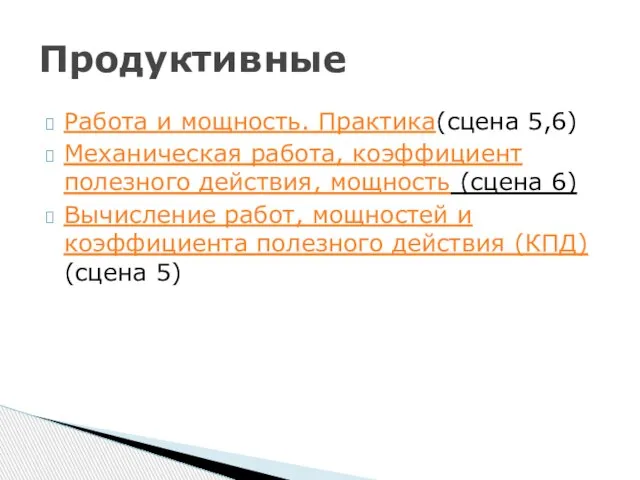 Продуктивные

Работа и мощность. Практика(сцена 5,6)

Механическая работа, коэффициент полезного действия, мощность (сцена 6)

Вычисление работ, мощностей и коэффициента полезного действия (КПД) (сцена 5)